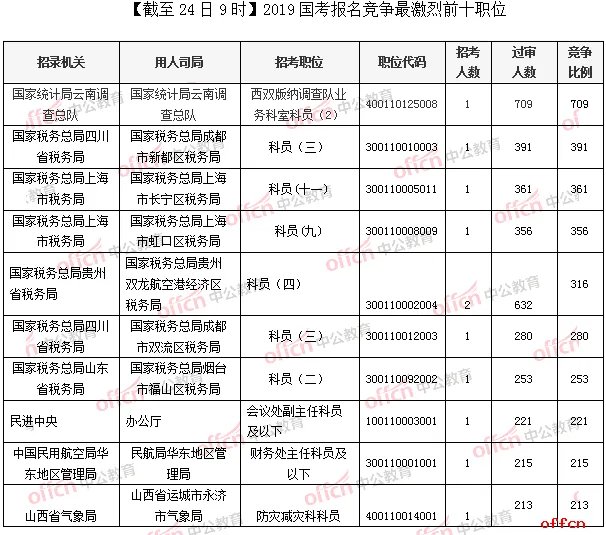 【截至 24 日 9 时】2019 国考报名竞争最激烈前十职位

| 招录机关 | 用人司局 | 招考职位 | 职位代码 | 招考人数 | 过审人数 | 竞争比例 |
|---|---|---|---|---|---|---|
| 国家统计局云南调查总队 | 国家统计局云南调查总队 | 西双版纳调查队业务科室科员（2） | 400110125008 | 1 | 709 | 709 |
| 国家税务总局四川省税务局 | 国家税务总局成都市新都区税务局 | 科员（三） | 300110010003 | 1 | 391 | 391 |
| 国家税务总局上海市税务局 | 国家税务总局上海市长宁区税务局 | 科员（十一） | 300110005011 | 1 | 361 | 361 |
| 国家税务总局上海市税务局 | 国家税务总局上海市虹口区税务局 | 科员（九） | 300110008009 | 1 | 356 | 356 |
| 国家税务总局贵州省税务局 | 国家税务总局贵州双龙航空港经济区税务局 | 科员（四） | 300110002004 | 2 | 632 | 316 |
| 国家税务总局四川省税务局 | 国家税务总局成都市双流区税务局 | 科员（三） | 300110012003 | 1 | 280 | 280 |
| 国家税务总局山东省税务局 | 国家税务总局烟台市福山区税务局 | 科员（二） | 300110092002 | 1 | 253 | 253 |
| 民进中央 | 办公厅 | 会议处副主任科员及以下 | 100110003001 | 1 | 221 | 221 |
| 中国民用航空局华东地区管理局 | 民航局华东地区管理局 | 财务处主任科员及以下 | 300110001001 | 1 | 215 | 215 |
| 山西省气象局 | 山西省运城市永济市气象局 | 防灾减灾科科员 | 400110014001 | 1 | 213 | 213 |

offcn 中公教育